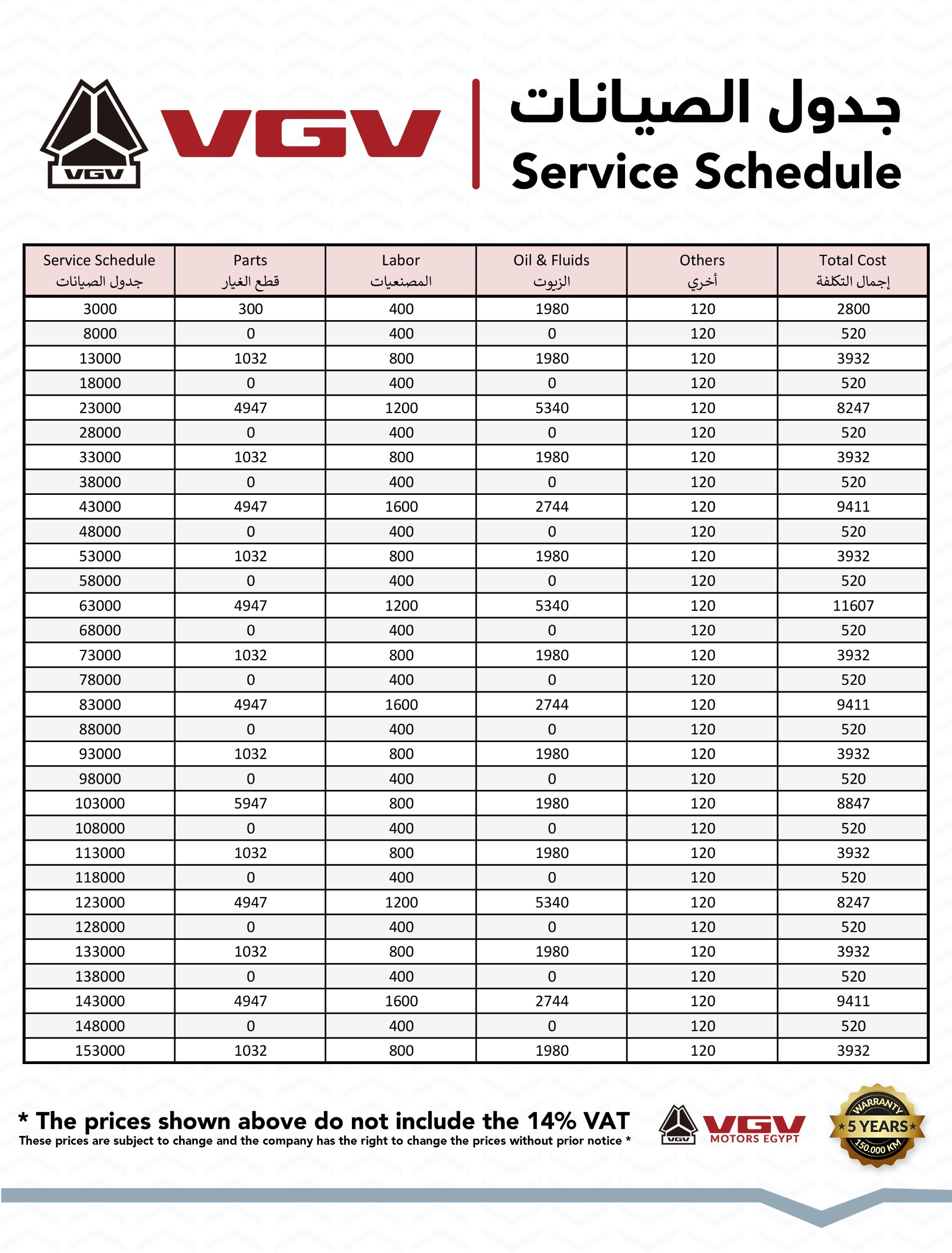 VGV

VGV

جدول الصيانات
Service Schedule

| Service Schedule جدول الصيانات | Parts قطع الغيار | Labor المصنعيات | Oil & Fluids الزيوت | Others أخري | Total Cost إجمال التكلفة |
|---|---|---|---|---|---|
| 3000 | 300 | 400 | 1980 | 120 | 2800 |
| 8000 | 0 | 400 | 0 | 120 | 520 |
| 13000 | 1032 | 800 | 1980 | 120 | 3932 |
| 18000 | 0 | 400 | 0 | 120 | 520 |
| 23000 | 4947 | 1200 | 5340 | 120 | 8247 |
| 28000 | 0 | 400 | 0 | 120 | 520 |
| 33000 | 1032 | 800 | 1980 | 120 | 3932 |
| 38000 | 0 | 400 | 0 | 120 | 520 |
| 43000 | 4947 | 1600 | 2744 | 120 | 9411 |
| 48000 | 0 | 400 | 0 | 120 | 520 |
| 53000 | 1032 | 800 | 1980 | 120 | 3932 |
| 58000 | 0 | 400 | 0 | 120 | 520 |
| 63000 | 4947 | 1200 | 5340 | 120 | 11607 |
| 68000 | 0 | 400 | 0 | 120 | 520 |
| 73000 | 1032 | 800 | 1980 | 120 | 3932 |
| 78000 | 0 | 400 | 0 | 120 | 520 |
| 83000 | 4947 | 1600 | 2744 | 120 | 9411 |
| 88000 | 0 | 400 | 0 | 120 | 520 |
| 93000 | 1032 | 800 | 1980 | 120 | 3932 |
| 98000 | 0 | 400 | 0 | 120 | 520 |
| 103000 | 5947 | 800 | 1980 | 120 | 8847 |
| 108000 | 0 | 400 | 0 | 120 | 520 |
| 113000 | 1032 | 800 | 1980 | 120 | 3932 |
| 118000 | 0 | 400 | 0 | 120 | 520 |
| 123000 | 4947 | 1200 | 5340 | 120 | 8247 |
| 128000 | 0 | 400 | 0 | 120 | 520 |
| 133000 | 1032 | 800 | 1980 | 120 | 3932 |
| 138000 | 0 | 400 | 0 | 120 | 520 |
| 143000 | 4947 | 1600 | 2744 | 120 | 9411 |
| 148000 | 0 | 400 | 0 | 120 | 520 |
| 153000 | 1032 | 800 | 1980 | 120 | 3932 |

* The prices shown above do not include the 14% VAT
These prices are subject to change and the company has the right to change the prices without prior notice *

VGV
VGV MOTORS EGYPT

WARRANTY
5 YEARS
150,000 KM